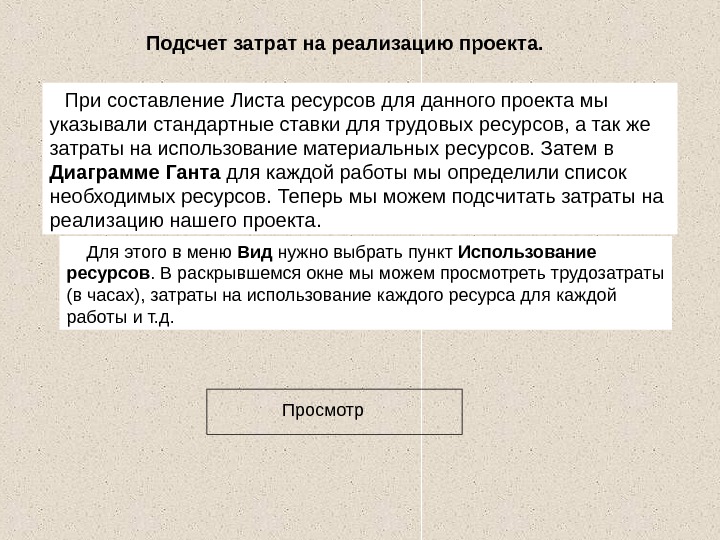 Подсчет затрат на реализацию проекта.

При составление Листа ресурсов для данного проекта мы указывали стандартные ставки для трудовых ресурсов, а так же затраты на использование материальных ресурсов. Затем в Диаграмме Ганта для каждой работы мы определили список необходимых ресурсов. Теперь мы можем подсчитать затраты на реализацию нашего проекта.

Для этого в меню Вид нужно выбрать пункт Использование ресурсов. В раскрывшемся окне мы можем просмотреть трудозатраты (в часах), затраты на использование каждого ресурса для каждой работы и т.д.

Просмотр